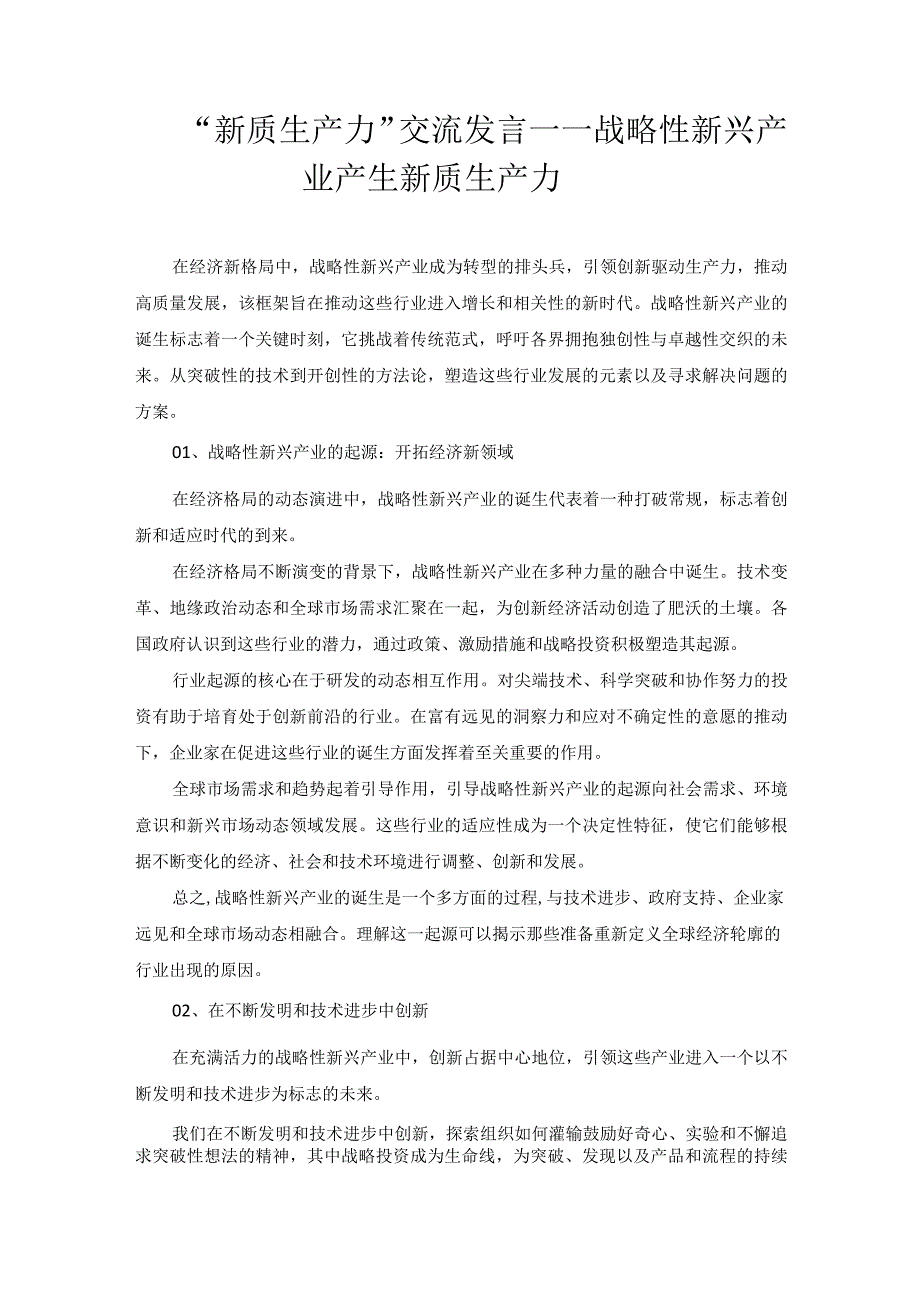 “新质生产力”交流发言——战略性新兴产业产生新质生产力

在经济新格局中，战略性新兴产业成为转型的排头兵，引领创新驱动生产力，推动高质量发展，该框架旨在推动这些行业进入增长和相关性的新时代。战略性新兴产业的诞生标志着一个关键时刻，它挑战着传统范式，呼吁各界拥抱独创性与卓越性交织的未来。从突破性的技术到开创性的方法论，塑造这些行业发展的元素以及寻求解决问题的方案。

01、战略性新兴产业的起源：开拓经济新领域

在经济格局的动态演进中，战略性新兴产业的诞生代表着一种打破常规，标志着创新和适应时代的到来。

在经济格局不断演变的背景下，战略性新兴产业在多种力量的融合中诞生。技术变革、地缘政治动态和全球市场需求汇聚在一起，为创新经济活动创造了肥沃的土壤。各国政府认识到这些行业的潜力，通过政策、激励措施和战略投资积极塑造其起源。

行业起源的核心在于研发的动态相互作用。对尖端技术、科学突破和协作努力的投资有助于培育处于创新前沿的行业。在富有远见的洞察力和应对不确定性的意愿的推动下，企业家在促进这些行业的诞生方面发挥着至关重要的作用。

全球市场需求和趋势起着引导作用，引导战略性新兴产业的起源向社会需求、环境意识和新兴市场动态领域发展。这些行业的适应性成为一个决定性特征，使它们能够根据不断变化的经济、社会和技术环境进行调整、创新和发展。

总之，战略性新兴产业的诞生是一个多方面的过程，与技术进步、政府支持、企业家远见和全球市场动态相融合。理解这一起源可以揭示那些准备重新定义全球经济轮廓的行业出现的原因。

02、在不断发明和技术进步中创新

在充满活力的战略性新兴产业中，创新占据中心地位，引领这些产业进入一个以不断发明和技术进步为标志的未来。

我们在不断发明和技术进步中创新，探索组织如何灌输鼓励好奇心、实验和不懈追求突破性想法的精神，其中战略投资成为生命线，为突破、发现以及产品和流程的持续